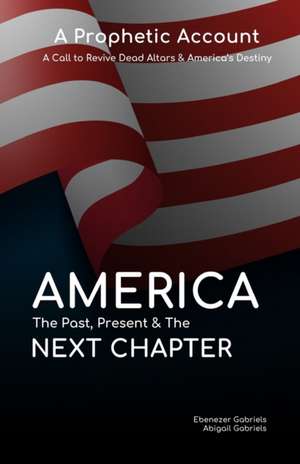 A Prophetic Account
A Call to Revive Dead Altars & America's Destiny

AMERICA
The Past, Present & The
NEXT CHAPTER

Ebenezer Gabriels
Abigail Gabriels